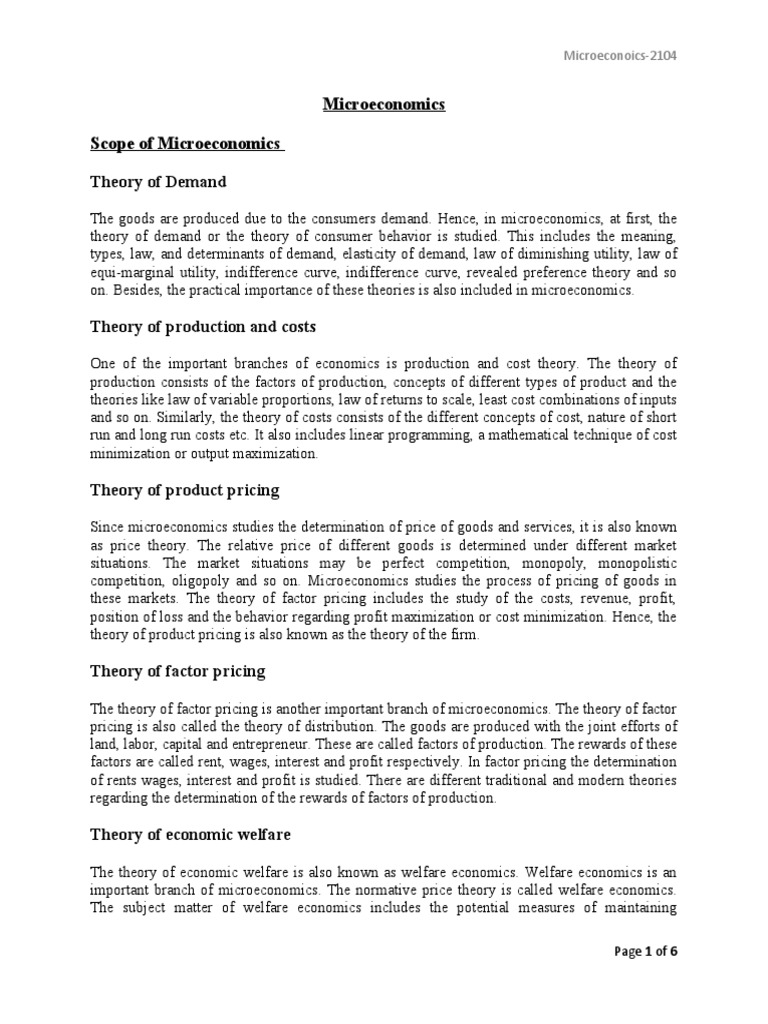 Microeconoics-2104

Microeconomics

Scope of Microeconomics

Theory of Demand

The goods are produced due to the consumers demand. Hence, in microeconomics, at first, the theory of demand or the theory of consumer behavior is studied. This includes the meaning, types, law, and determinants of demand, elasticity of demand, law of diminishing utility, law of equi-marginal utility, indifference curve, indifference curve, revealed preference theory and so on. Besides, the practical importance of these theories is also included in microeconomics.

Theory of production and costs

One of the important branches of economics is production and cost theory. The theory of production consists of the factors of production, concepts of different types of product and the theories like law of variable proportions, law of returns to scale, least cost combinations of inputs and so on. Similarly, the theory of costs consists of the different concepts of cost, nature of short run and long run costs etc. It also includes linear programming, a mathematical technique of cost minimization or output maximization.

Theory of product pricing

Since microeconomics studies the determination of price of goods and services, it is also known as price theory. The relative price of different goods is determined under different market situations. The market situations may be perfect competition, monopoly, monopolistic competition, oligopoly and so on. Microeconomics studies the process of pricing of goods in these markets. The theory of factor pricing includes the study of the costs, revenue, profit, position of loss and the behavior regarding profit maximization or cost minimization. Hence, the theory of product pricing is also known as the theory of the firm.

Theory of factor pricing

The theory of factor pricing is another important branch of microeconomics. The theory of factor pricing is also called the theory of distribution. The goods are produced with the joint efforts of land, labor, capital and entrepreneur. These are called factors of production. The rewards of these factors are called rent, wages, interest and profit respectively. In factor pricing the determination of rents wages, interest and profit is studied. There are different traditional and modern theories regarding the determination of the rewards of factors of production.

Theory of economic welfare

The theory of economic welfare is also known as welfare economics. Welfare economics is an important branch of microeconomics. The normative price theory is called welfare economics. The subject matter of welfare economics includes the potential measures of maintaining

Page 1 of 6